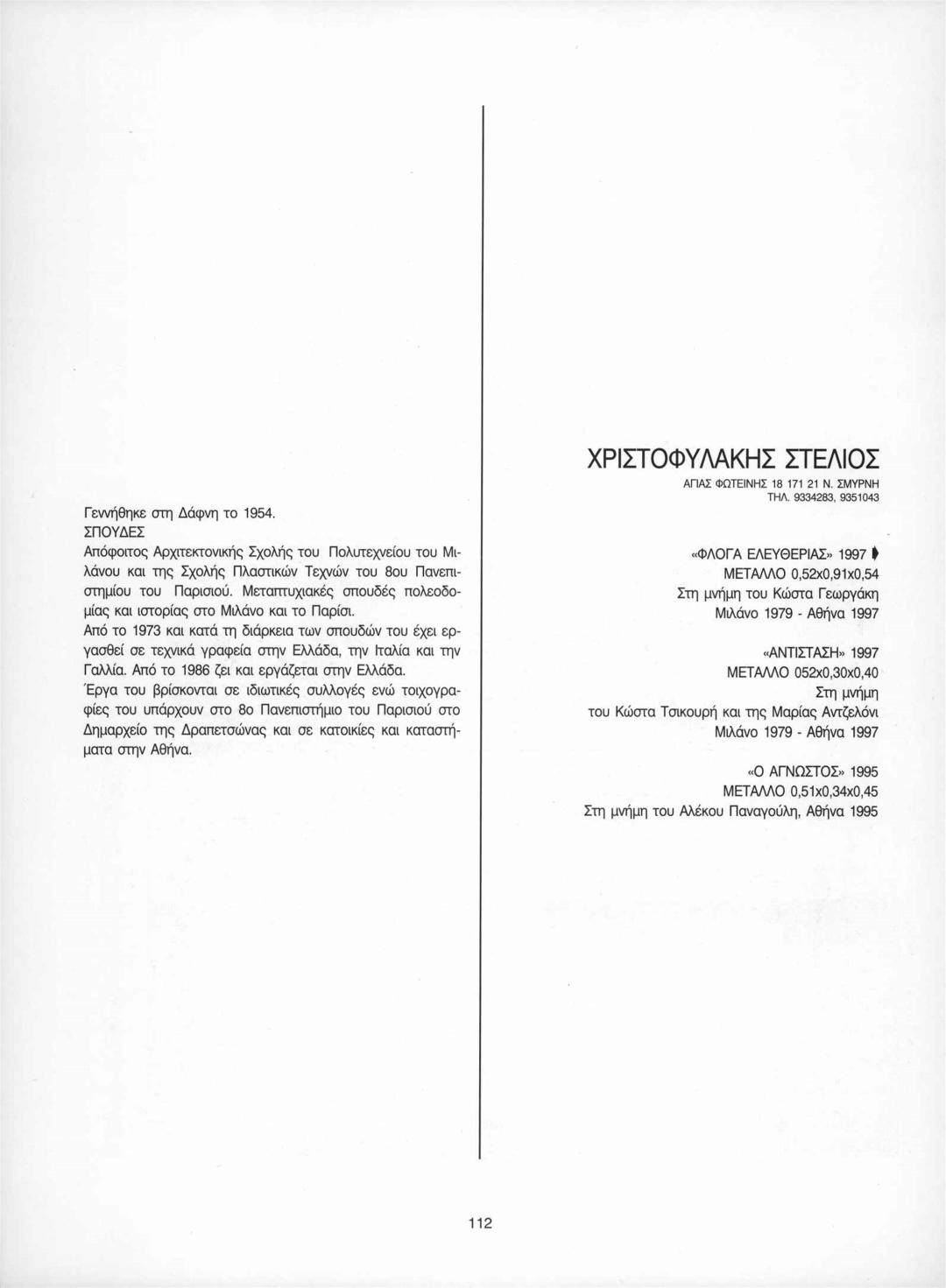 Γεννήθηκε στη Δάφνη το 1954.
ΣΠΟΥΔΕΣ
Απόφοιτος Αρχιτεκτονικής Σχολής του Πολυτεχνείου του Μιλάνου και της Σχολής Πλαστικών Τεχνών του 8ου Πανεπιστημίου του Παρισιού. Μεταπτυχιακές σπουδές πολεοδομίας και ιστορίας στο Μιλάνο και το Παρίσι.
Από το 1973 και κατά τη διάρκεια των σπουδών του έχει εργασθεί σε τεχνικά γραφεία στην Ελλάδα, την Ιταλία και την Γαλλία. Από το 1986 ζει και εργάζεται στην Ελλάδα.
Έργα του βρίσκονται σε ιδιωτικές συλλογές ενώ τοιχογραφίες του υπάρχουν στο 8ο Πανεπιστήμιο του Παρισιού στο Δημαρχείο της Δραπετσώνας και σε κατοικίες και καταστήματα στην Αθήνα.

ΧΡΙΣΤΟΦΥΛΑΚΗΣ ΣΤΕΛΙΟΣ
ΑΓΙΑΣ ΦΩΤΕΙΝΗΣ 18 171 21 Ν. ΣΜΥΡΝΗ
ΤΗΛ. 9334283, 9351043

«ΦΛΟΓΑ ΕΛΕΥΘΕΡΙΑΣ» 1997
ΜΕΤΑΛΛΟ 0,52x0,91x0,54
Στη μνήμη του Κώστα Γεωργάκη
Μιλάνο 1979 - Αθήνα 1997

«ΑΝΤΙΣΤΑΣΗ» 1997
ΜΕΤΑΛΛΟ 052x0,30x0,40
Στη μνήμη
του Κώστα Τσικουρή και της Μαρίας Αντζελόνι
Μιλάνο 1979 - Αθήνα 1997

«Ο ΑΓΝΩΣΤΟΣ» 1995
ΜΕΤΑΛΛΟ 0,51x0,34x0,45
Στη μνήμη του Αλέκου Παναγούλη, Αθήνα 1995

112